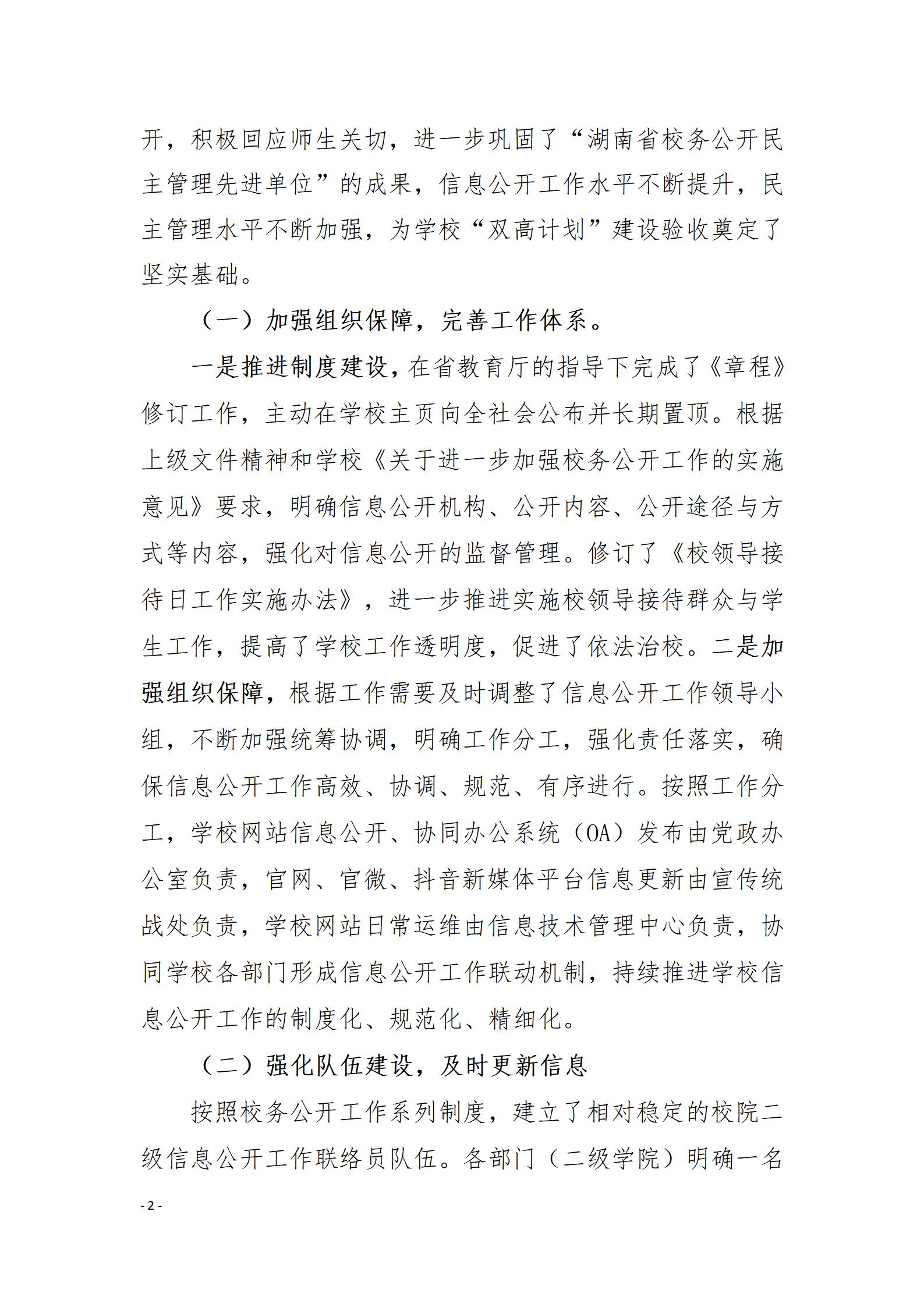 开，积极回应师生关切，进一步巩固了“湖南省校务公开民主管理先进单位”的成果，信息公开工作水平不断提升，民主管理水平不断加强，为学校“双高计划”建设验收奠定了坚实基础。

（一）加强组织保障，完善工作体系。

一是推进制度建设，在省教育厅的指导下完成了《章程》修订工作，主动在学校主页向全社会公布并长期置顶。根据上级文件精神和学校《关于进一步加强校务公开工作的实施意见》要求，明确信息公开机构、公开内容、公开途径与方式等内容，强化对信息公开的监督管理。修订了《校领导接待日工作实施办法》，进一步推进实施校领导接待群众与学生工作，提高了学校工作透明度，促进了依法治校。二是加强组织保障，根据工作需要及时调整了信息公开工作领导小组，不断加强统筹协调，明确工作分工，强化责任落实，确保信息公开工作高效、协调、规范、有序进行。按照工作分工，学校网站信息公开、协同办公系统（OA）发布由党政办公室负责，官网、官微、抖音新媒体平台信息更新由宣传统战处负责，学校网站日常运维由信息技术管理中心负责，协同学校各部门形成信息公开工作联动机制，持续推进学校信息公开工作的制度化、规范化、精细化。

（二）强化队伍建设，及时更新信息

按照校务公开工作系列制度，建立了相对稳定的校院二级信息公开工作联络员队伍。各部门（二级学院）明确一名

- 2 -